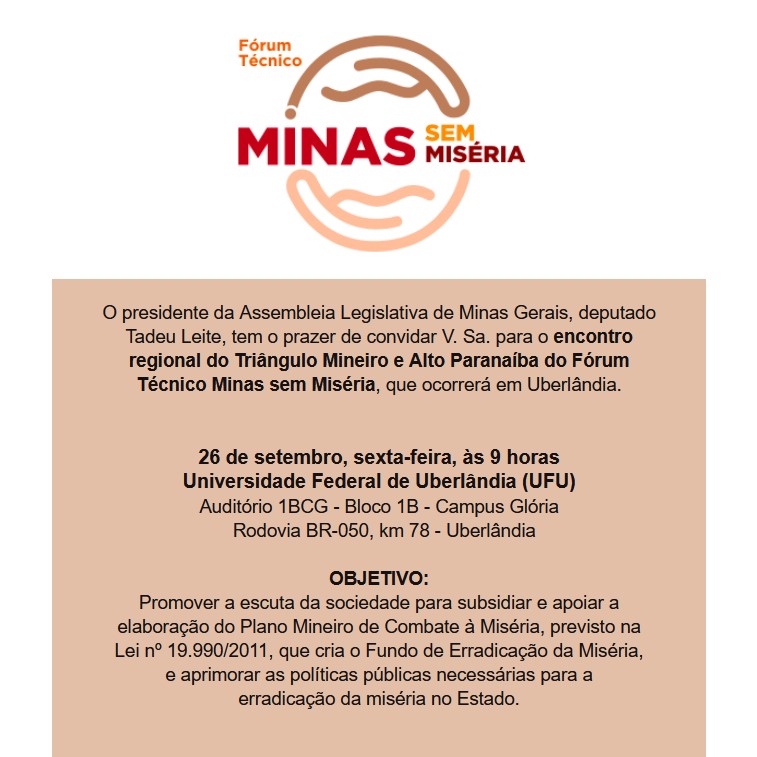 Fórum Técnico
MINAS SEM MISÉRIA

O presidente da Assembleia Legislativa de Minas Gerais, deputado Tadeu Leite, tem o prazer de convidar V. Sa. para o encontro regional do Triângulo Mineiro e Alto Paranaíba do Fórum Técnico Minas sem Miséria, que ocorrerá em Uberlândia.

26 de setembro, sexta-feira, às 9 horas
Universidade Federal de Uberlândia (UFU)
Auditório 1BCG - Bloco 1B - Campus Glória
Rodovia BR-050, km 78 - Uberlândia

OBJETIVO:
Promover a escuta da sociedade para subsidiar e apoiar a elaboração do Plano Mineiro de Combate à Miséria, previsto na Lei nº 19.990/2011, que cria o Fundo de Erradicação da Miséria, e aprimorar as políticas públicas necessárias para a erradicação da miséria no Estado.